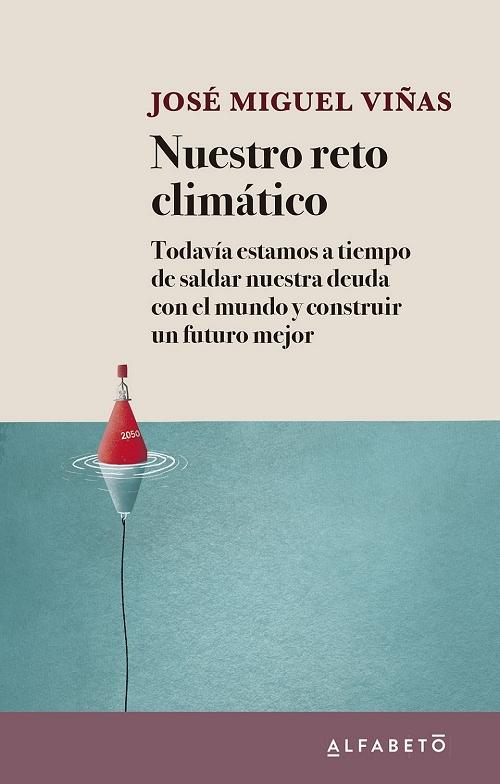 JOSÉ MIGUEL VIÑAS

Nuestro reto climático

Todavía estamos a tiempo de saldar nuestra deuda con el mundo y construir un futuro mejor

2050

ALFABETO